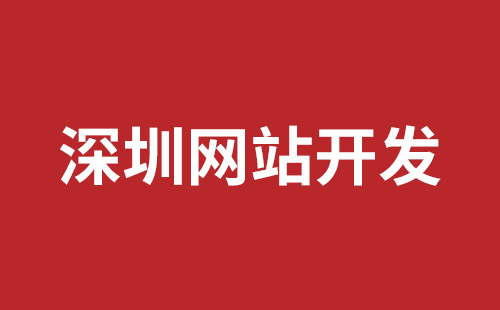 深圳网站开发